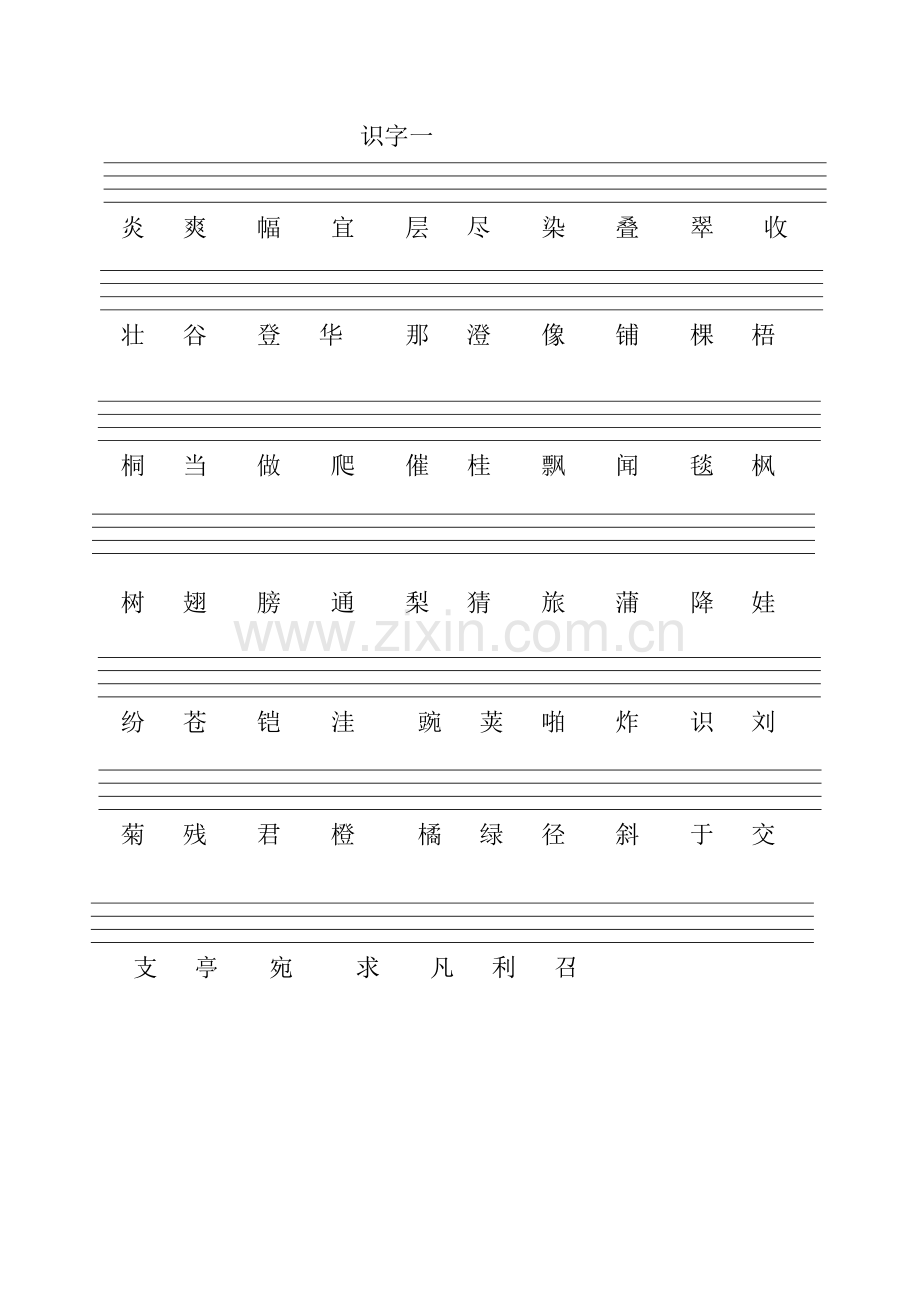 识字一

炎 爽 幅 宜 层 尽 染 叠 翠 收

壮 谷 登 华 那 澄 像 铺 棵 梧

桐 当 做 爬 催 桂 飘 闻 毯 枫

树 翅 膀 通 梨 猜 旅 蒲 降 娃

www.zixin.com.cn

纷 苍 铠 洼 豌 荚 啪 炸 识 刘

菊 残 君 橙 橘 绿 径 斜 于 交

支 亭 宛 求 凡 利 召